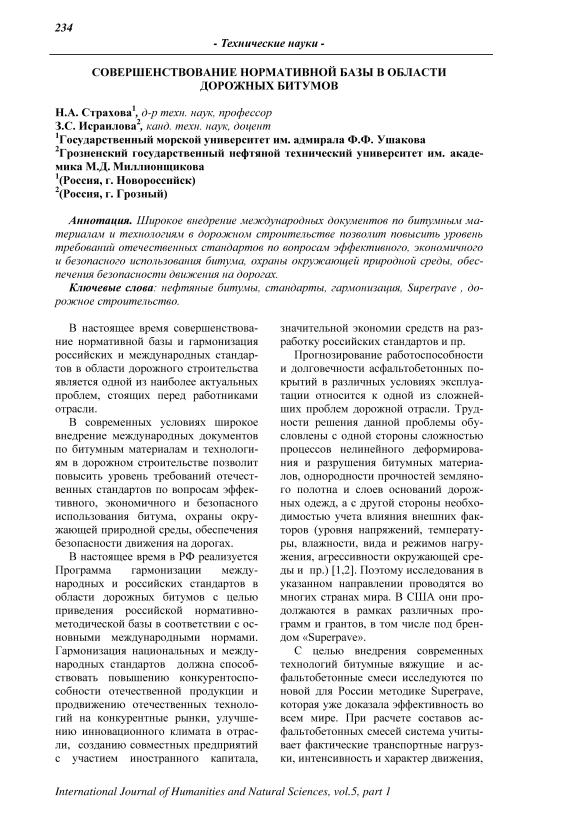 234

- Технические науки -

СОВЕРШЕНСТВОВАНИЕ НОРМАТИВНОЙ БАЗЫ В ОБЛАСТИ ДОРОЖНЫХ БИТУМОВ

Н.А. Страхова$^1$, д-р техн. наук, профессор
З.С. Исраилова$^2$, канд. техн. наук, доцент
$^1$Государственный морской университет им. адмирала Ф.Ф. Ушакова
$^2$Грозненский государственный нефтяной технический университет им. академика М.Д. Миллионщикова
$^1$(Россия, г. Новороссийск)
$^2$(Россия, г. Грозный)

Аннотация. Широкое внедрение международных документов по битумным материалам и технологиям в дорожном строительстве позволит повысить уровень требований отечественных стандартов по вопросам эффективного, экономичного и безопасного использования битума, охраны окружающей природной среды, обеспечения безопасности движения на дорогах.
Ключевые слова: нефтяные битумы, стандарты, гармонизация, Superpave , дорожное строительство.

В настоящее время совершенствование нормативной базы и гармонизация российских и международных стандартов в области дорожного строительства является одной из наиболее актуальных проблем, стоящих перед работниками отрасли.

В современных условиях широкое внедрение международных документов по битумным материалам и технологиям в дорожном строительстве позволит повысить уровень требований отечественных стандартов по вопросам эффективного, экономичного и безопасного использования битума, охраны окружающей природной среды, обеспечения безопасности движения на дорогах.

В настоящее время в РФ реализуется Программа гармонизации международных и российских стандартов в области дорожных битумов с целью приведения российской нормативно-методической базы в соответствии с основными международными нормами. Гармонизация национальных и международных стандартов должна способствовать повышению конкурентоспособности отечественной продукции и продвижению отечественных технологий на конкурентные рынки, улучшению инновационного климата в отрасли, созданию совместных предприятий с участием иностранного капитала, значительной экономии средств на разработку российских стандартов и пр.

Прогнозирование работоспособности и долговечности асфальтобетонных покрытий в различных условиях эксплуатации относится к одной из сложнейших проблем дорожной отрасли. Трудности решения данной проблемы обусловлены с одной стороны сложностью процессов нелинейного деформирования и разрушения битумных материалов, однородности прочностей земляного полотна и слоев оснований дорожных одежд, а с другой стороны необходимостью учета влияния внешних факторов (уровня напряжений, температуры, влажности, вида и режимов нагружения, агрессивности окружающей среды и пр.) [1,2]. Поэтому исследования в указанном направлении проводятся во многих странах мира. В США они продолжаются в рамках различных программ и грантов, в том числе под брендом «Superpave».

С целью внедрения современных технологий битумные вяжущие и асфальтобетонные смеси исследуются по новой для России методике Superpave, которая уже доказала эффективность во всем мире. При расчете составов асфальтобетонных смесей система учитывает фактические транспортные нагрузки, интенсивность и характер движения,

International Journal of Humanities and Natural Sciences, vol.5, part 1